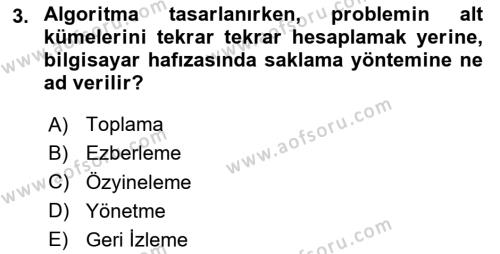 3. Algoritma tasarlanırken, problemin alt kümelerini tekrar tekrar hesaplamak yerine, bilgisayar hafızasında saklama yöntemine ne ad verilir?

A) Toplama
B) Ezberleme
C) Özyineleme
D) Yönetme
E) Geri İzleme

www.aofsoru.com